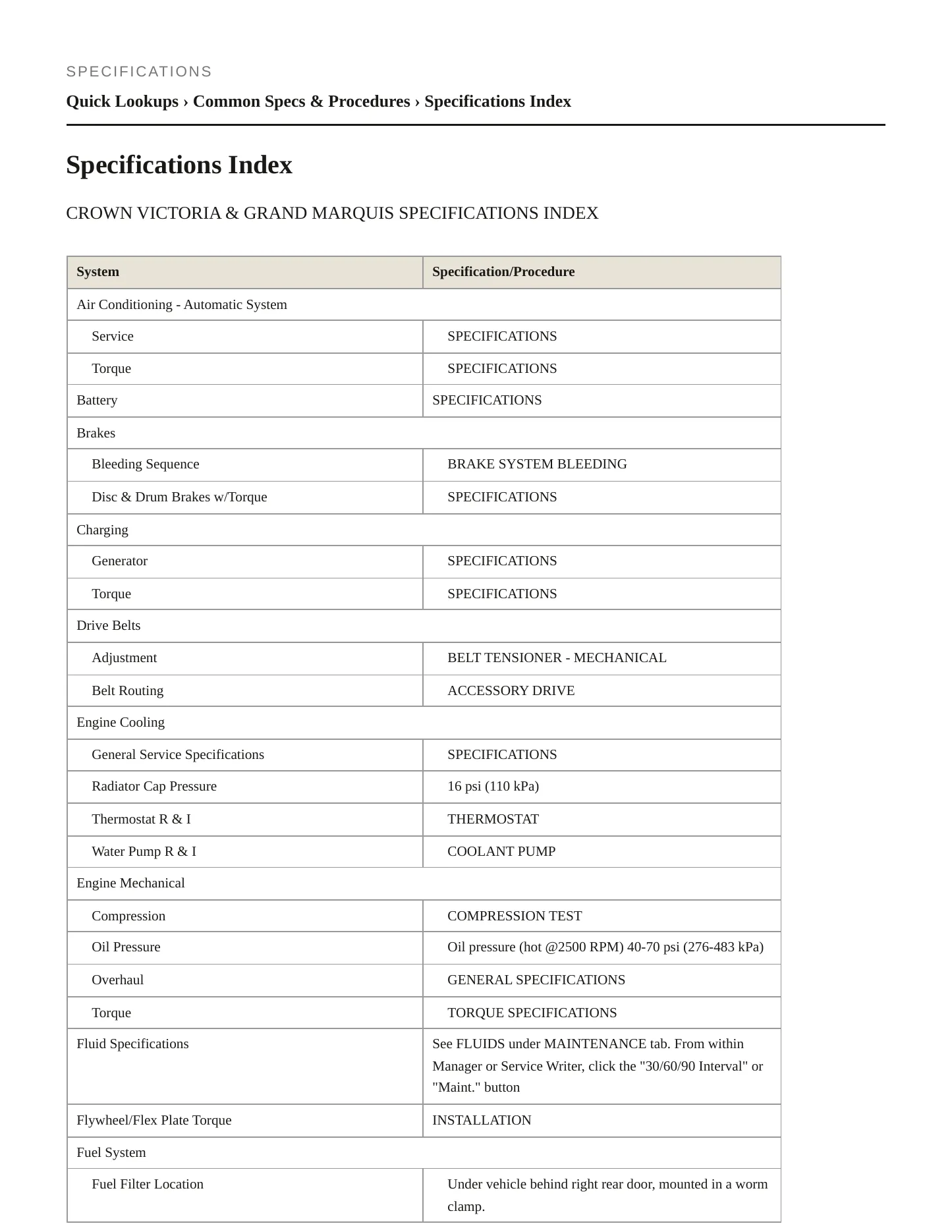 SPECIFICATIONS

Quick Lookups › Common Specs & Procedures › Specifications Index

Specifications Index

CROWN VICTORIA & GRAND MARQUIS SPECIFICATIONS INDEX

| System | Specification/Procedure |
|---|---|
| Air Conditioning - Automatic System | |
| Service | SPECIFICATIONS |
| Torque | SPECIFICATIONS |
| Battery | SPECIFICATIONS |
| Brakes | |
| Bleeding Sequence | BRAKE SYSTEM BLEEDING |
| Disc & Drum Brakes w/Torque | SPECIFICATIONS |
| Charging | |
| Generator | SPECIFICATIONS |
| Torque | SPECIFICATIONS |
| Drive Belts | |
| Adjustment | BELT TENSIONER - MECHANICAL |
| Belt Routing | ACCESSORY DRIVE |
| Engine Cooling | |
| General Service Specifications | SPECIFICATIONS |
| Radiator Cap Pressure | 16 psi (110 kPa) |
| Thermostat R & I | THERMOSTAT |
| Water Pump R & I | COOLANT PUMP |
| Engine Mechanical | |
| Compression | COMPRESSION TEST |
| Oil Pressure | Oil pressure (hot @2500 RPM) 40-70 psi (276-483 kPa) |
| Overhaul | GENERAL SPECIFICATIONS |
| Torque | TORQUE SPECIFICATIONS |
| Fluid Specifications | See FLUIDS under MAINTENANCE tab. From within Manager or Service Writer, click the "30/60/90 Interval" or "Maint." button |
| Flywheel/Flex Plate Torque | INSTALLATION |
| Fuel System | |
| Fuel Filter Location | Under vehicle behind right rear door, mounted in a worm clamp. |